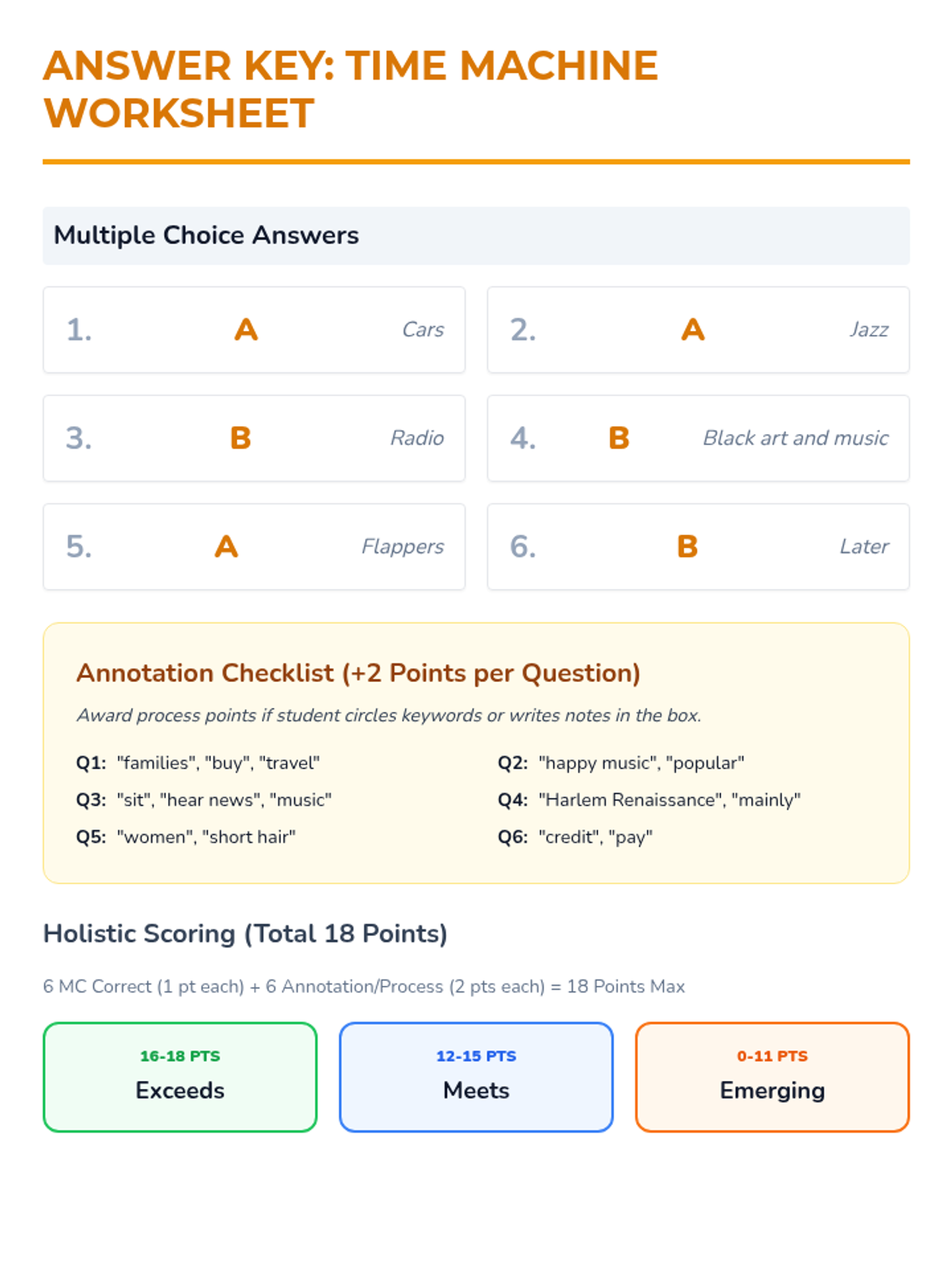 ANSWER KEY: TIME MACHINE WORKSHEET

Multiple Choice Answers

1. A Cars

2. A Jazz

3. B Radio

4. B Black art and music

5. A Flappers

6. B Later

Annotation Checklist (+2 Points per Question)

Award process points if student circles keywords or writes notes in the box.

Q1: "families", "buy", "travel"

Q2: "happy music", "popular"

Q3: "sit", "hear news", "music"

Q4: "Harlem Renaissance", "mainly"

Q5: "women", "short hair"

Q6: "credit", "pay"

Holistic Scoring (Total 18 Points)

6 MC Correct (1 pt each) + 6 Annotation/Process (2 pts each) = 18 Points Max

16-18 PTS
Exceeds

12-15 PTS
Meets

0-11 PTS
Emerging